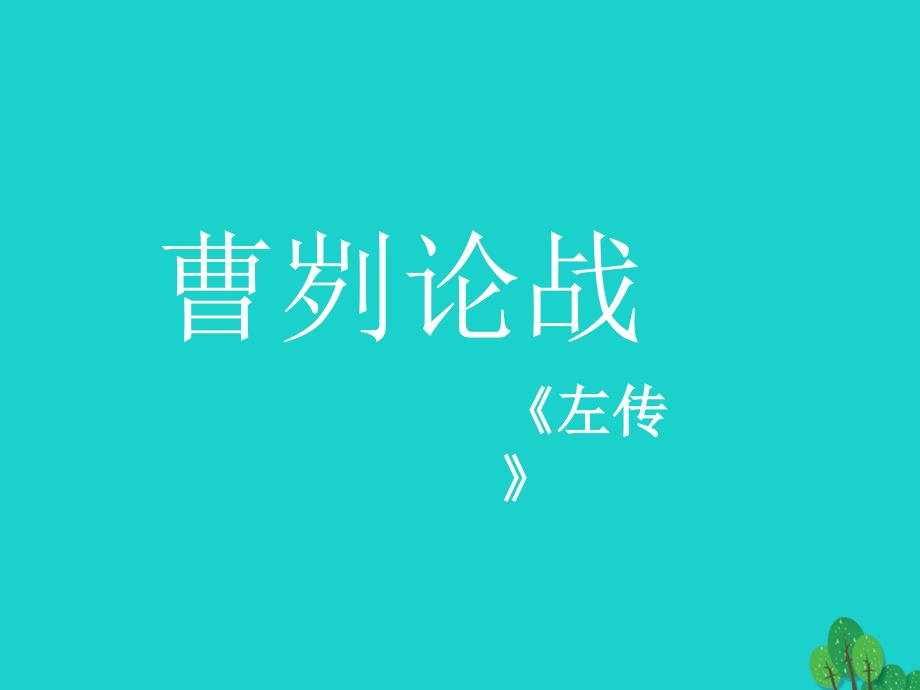 曹刿论战

《左传》